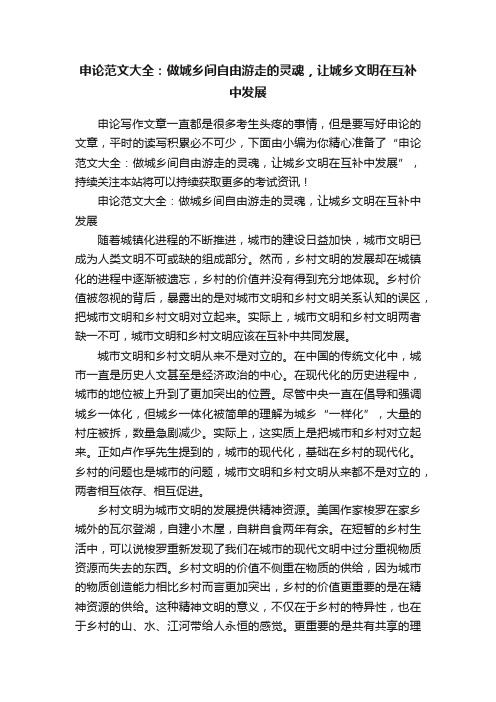 申论范文大全：做城乡间自由游走的灵魂，让城乡文明在互补中发展

申论写作文章一直都是很多考生头疼的事情，但是要写好申论的文章，平时的读写积累必不可少，下面由小编为你精心准备了“申论范文大全：做城乡间自由游走的灵魂，让城乡文明在互补中发展”，持续关注本站将可以持续获取更多的考试资讯！

申论范文大全：做城乡间自由游走的灵魂，让城乡文明在互补中发展

随着城镇化进程的不断推进，城市的建设日益加快，城市文明已成为人类文明不可或缺的组成部分。然而，乡村文明的发展却在城镇化的进程中逐渐被遗忘，乡村的价值并没有得到充分地体现。乡村价值被忽视的背后，暴露出的是对城市文明和乡村文明关系认知的误区，把城市文明和乡村文明对立起来。实际上，城市文明和乡村文明两者缺一不可，城市文明和乡村文明应该在互补中共同发展。

城市文明和乡村文明从来不是对立的。在中国的传统文化中，城市一直是历史人文甚至是经济政治的中心。在现代化的历史进程中，城市的地位被上升到了更加突出的位置。尽管中央一直在倡导和强调城乡一体化，但城乡一体化被简单的理解为城乡“一样化”，大量的村庄被拆，数量急剧减少。实际上，这实质上是把城市和乡村对立起来。正如卢作孚先生提到的，城市的现代化，基础在乡村的现代化。乡村的问题也是城市的问题，城市文明和乡村文明从来都不是对立的，两者相互依存、相互促进。

乡村文明为城市文明的发展提供精神资源。美国作家梭罗在家乡城外的瓦尔登湖，自建小木屋，自耕自食两年有余。在短暂的乡村生活中，可以说梭罗重新发现了我们在城市的现代文明中过分重视物质资源而失去的东西。乡村文明的价值不侧重在物质的供给，因为城市的物质创造能力相比乡村而言更加突出，乡村的价值更重要的是在精神资源的供给。这种精神文明的意义，不仅在于乡村的特异性，也在于乡村的山、水、江河带给人永恒的感觉。更重要的是共有共享的理